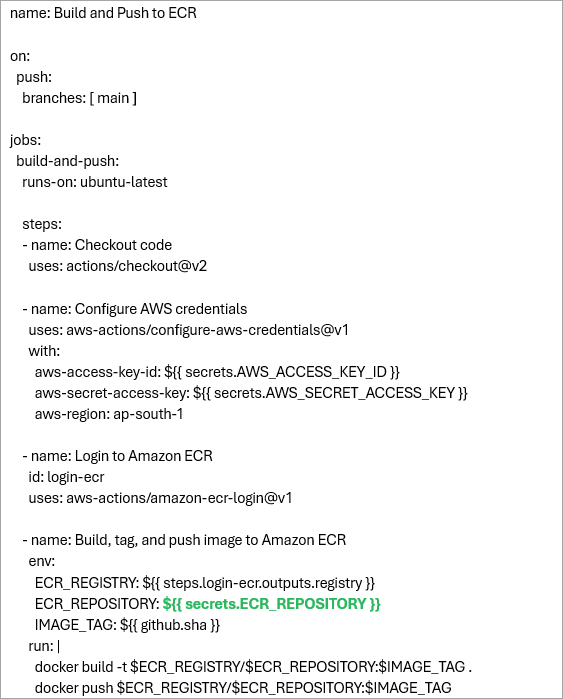 name: Build and Push to ECR

on:
  push:
    branches: [ main ]

jobs:
  build-and-push:
    runs-on: ubuntu-latest

    steps:
    - name: Checkout code
      uses: actions/checkout@v2

    - name: Configure AWS credentials
      uses: aws-actions/configure-aws-credentials@v1
      with:
        aws-access-key-id: ${{ secrets.AWS_ACCESS_KEY_ID }}
        aws-secret-access-key: ${{ secrets.AWS_SECRET_ACCESS_KEY }}
        aws-region: ap-south-1

    - name: Login to Amazon ECR
      id: login-ecr
      uses: aws-actions/amazon-ecr-login@v1

    - name: Build, tag, and push image to Amazon ECR
      env:
        ECR_REGISTRY: ${{ steps.login-ecr.outputs.registry }}
        ECR_REPOSITORY: ${{ secrets.ECR_REPOSITORY }}
        IMAGE_TAG: ${{ github.sha }}
      run: |
        docker build -t $ECR_REGISTRY/$ECR_REPOSITORY:$IMAGE_TAG .
        docker push $ECR_REGISTRY/$ECR_REPOSITORY:$IMAGE_TAG